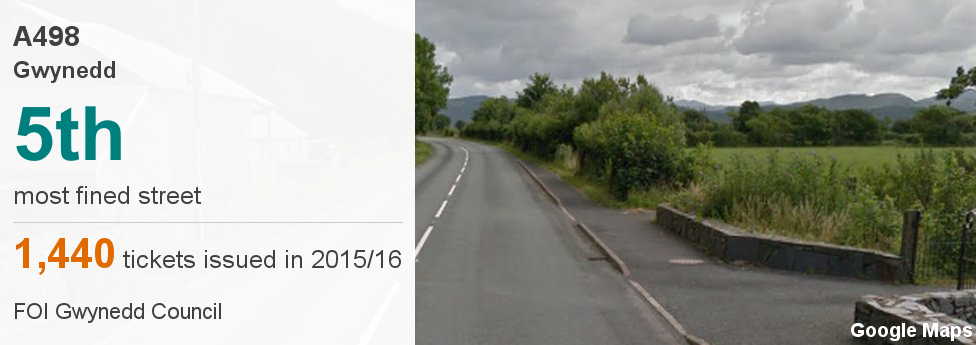 A498
Gwynedd

5th

most fined street

1,440 tickets issued in 2015/16

FOI Gwynedd Council

Google Maps